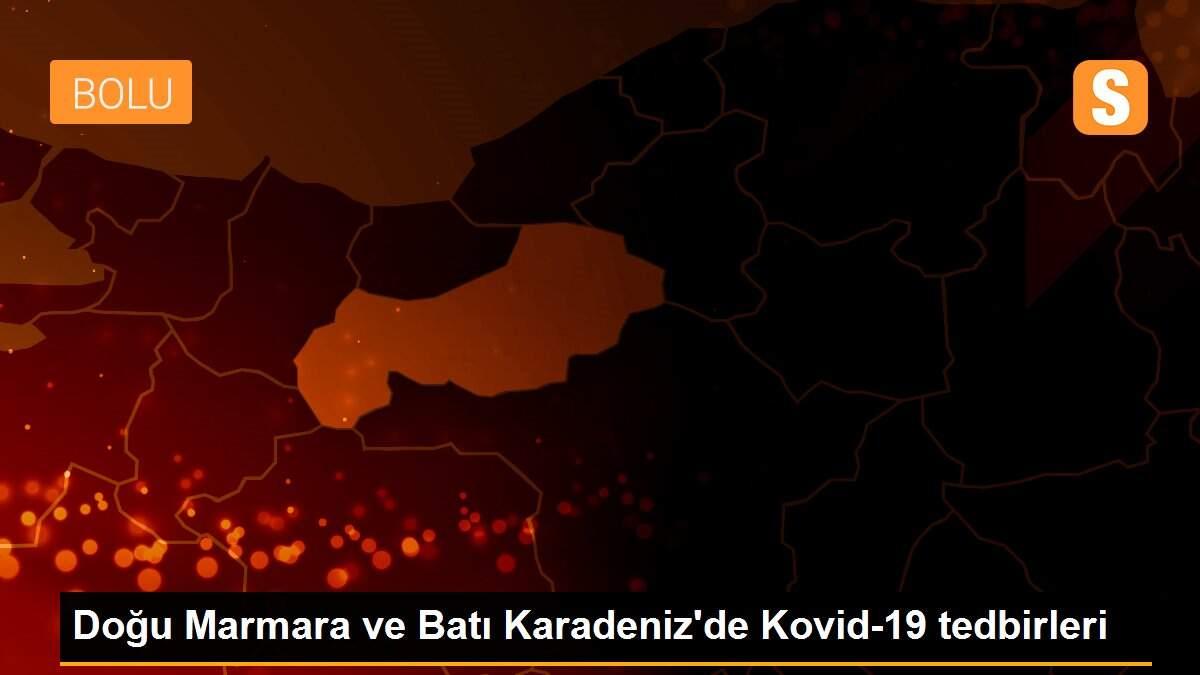 BOLU

S

Doğu Marmara ve Batı Karadeniz'de Kovid-19 tedbirleri